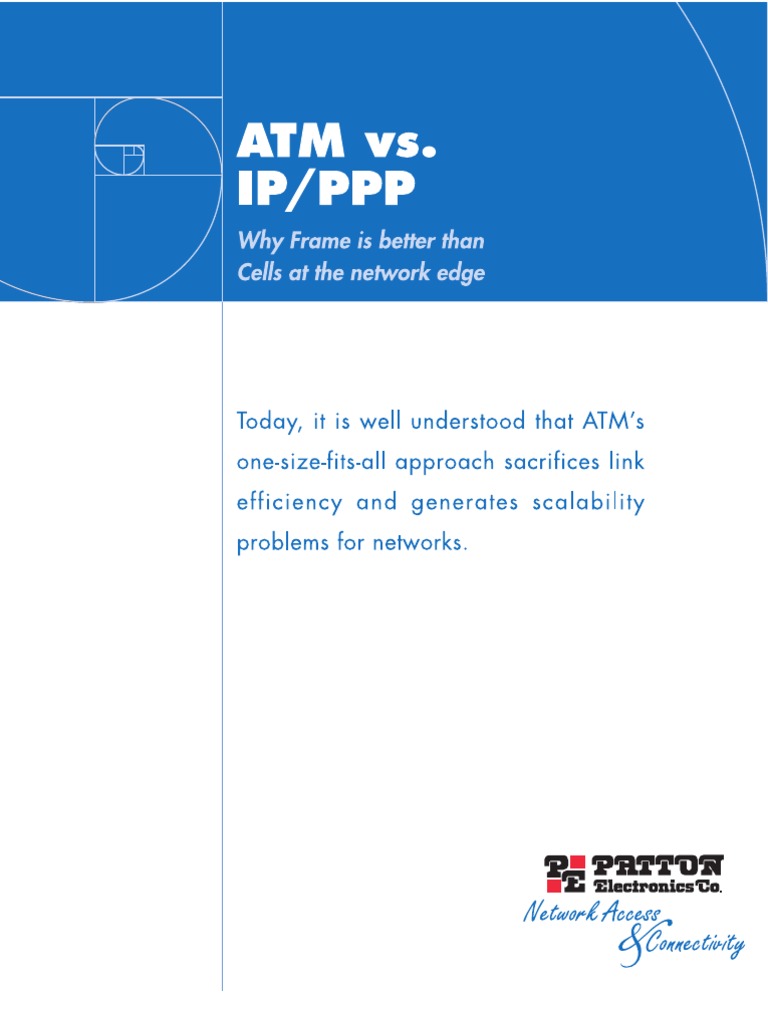 ATM vs. IP/PPP

Why Frame is better than Cells at the network edge

Today, it is well understood that ATM's one-size-fits-all approach sacrifices link efficiency and generates scalability problems for networks.

PE PATTON Electronics Co.
Network Access & Connectivity